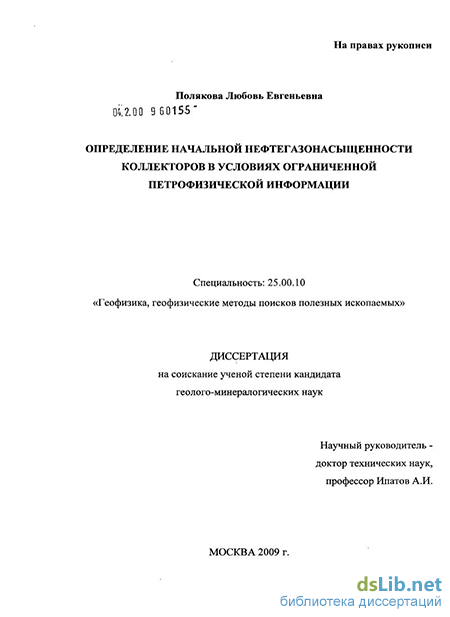 На правах рукописи

Полякова Любовь Евгеньевна

04.2.00 9 60155 -

ОПРЕДЕЛЕНИЕ НАЧАЛЬНОЙ НЕФТЕГАЗОНАСЫЩЕННОСТИ КОЛЛЕКТОРОВ В УСЛОВИЯХ ОГРАНИЧЕННОЙ ПЕТРОФИЗИЧЕСКОЙ ИНФОРМАЦИИ

Специальность: 25.00.10

«Геофизика, геофизические методы поисков полезных ископаемых»

ДИССЕРТАЦИЯ
на соискание ученой степени кандидата
геолого-минералогических наук

Научный руководитель -
доктор технических наук,
профессор Ипатов А.И.

МОСКВА 2009 г.

dsLib.net
библиотека диссертаций